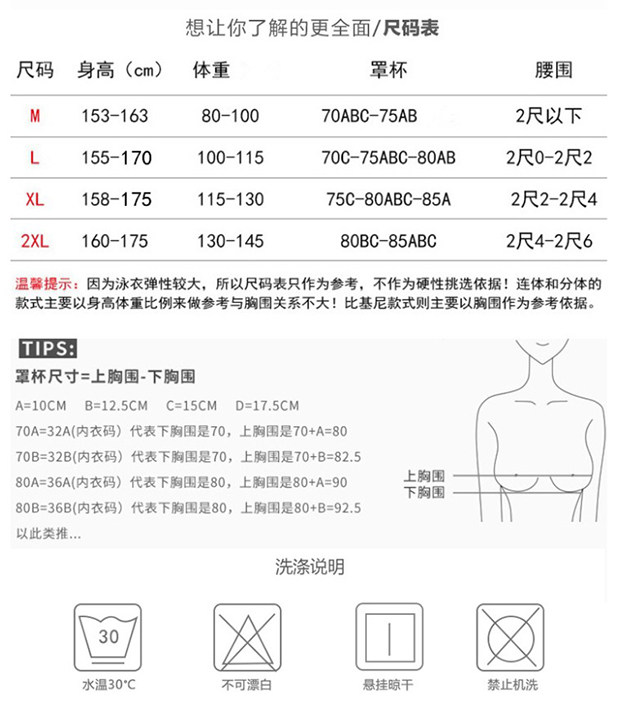 想让你了解的更全面/尺码表

| 尺码 | 身高（cm） | 体重 | 罩杯 | 腰围 |
|---|---|---|---|---|
| M | 153-163 | 80-100 | 70ABC-75AB | 2尺以下 |
| L | 155-170 | 100-115 | 70C-75ABC-80AB | 2尺0-2尺2 |
| XL | 158-175 | 115-130 | 75C-80ABC-85A | 2尺2-2尺4 |
| 2XL | 160-175 | 130-145 | 80BC-85ABC | 2尺4-2尺6 |

温馨提示：因为泳衣弹性较大，所以尺码表只作为参考，不作为硬性挑选依据！连体和分体的款式主要以身高体重比例来做参考与胸围关系不大！比基尼款式则主要以胸围作为参考依据。

TIPS:
罩杯尺寸=上胸围-下胸围
A=10CM B=12.5CM C=15CM D=17.5CM
70A=32A(内衣码）代表下胸围是70，上胸围是70+A=80
70B=32B(内衣码）代表下胸围是70，上胸围是70+B=82.5
80A=36A(内衣码）代表下胸围是80，上胸围是80+A=90
80B=36B(内衣码）代表下胸围是80，上胸围是80+B=92.5
以此类推...

上胸围
下胸围

洗涤说明

30
水温30°C
不可漂白
悬挂晾干
禁止机洗